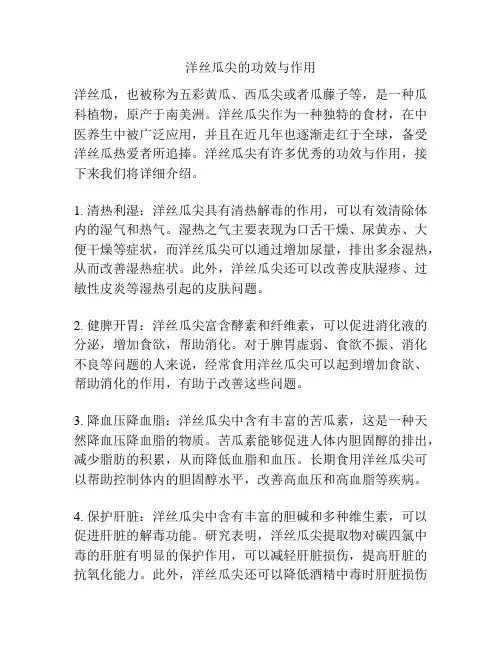 洋丝瓜尖的功效与作用

洋丝瓜，也被称为五彩黄瓜、西瓜尖或者瓜藤子等，是一种瓜科植物，原产于南美洲。洋丝瓜尖作为一种独特的食材，在中医养生中被广泛应用，并且在近几年也逐渐走红于全球，备受洋丝瓜热爱者所追捧。洋丝瓜尖有许多优秀的功效与作用，接下来我们将详细介绍。

1. 清热利湿：洋丝瓜尖具有清热解毒的作用，可以有效清除体内的湿气和热气。湿热之气主要表现为口舌干燥、尿黄赤、大便干燥等症状，而洋丝瓜尖可以通过增加尿量，排出多余湿热，从而改善湿热症状。此外，洋丝瓜尖还可以改善皮肤湿疹、过敏性皮炎等湿热引起的皮肤问题。

2. 健脾开胃：洋丝瓜尖富含酵素和纤维素，可以促进消化液的分泌，增加食欲，帮助消化。对于脾胃虚弱、食欲不振、消化不良等问题的人来说，经常食用洋丝瓜尖可以起到增加食欲、帮助消化的作用，有助于改善这些问题。

3. 降血压降血脂：洋丝瓜尖中含有丰富的苦瓜素，这是一种天然降血压降血脂的物质。苦瓜素能够促进人体内胆固醇的排出，减少脂肪的积累，从而降低血脂和血压。长期食用洋丝瓜尖可以帮助控制体内的胆固醇水平，改善高血压和高血脂等疾病。

4. 保护肝脏：洋丝瓜尖中含有丰富的胆碱和多种维生素，可以促进肝脏的解毒功能。研究表明，洋丝瓜尖提取物对碳四氯中毒的肝脏有明显的保护作用，可以减轻肝脏损伤，提高肝脏的抗氧化能力。此外，洋丝瓜尖还可以降低酒精中毒时肝脏损伤